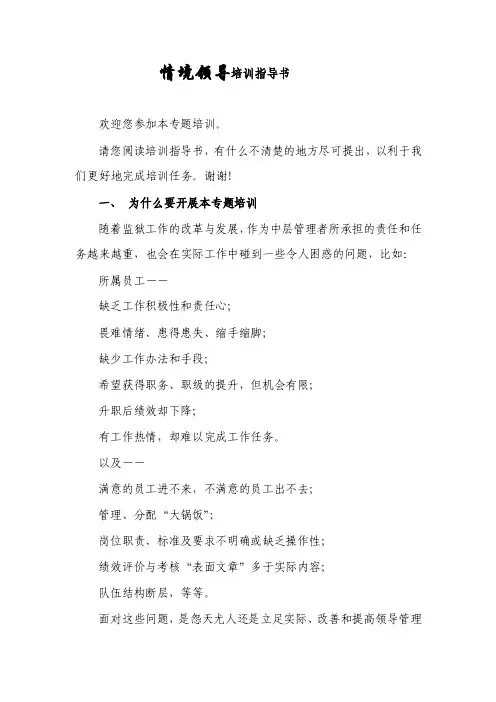 情境领导培训指导书

欢迎您参加本专题培训。

请您阅读培训指导书，有什么不清楚的地方尽可提出，以利于我们更好地完成培训任务。谢谢！

一、 为什么要开展本专题培训

随着监狱工作的改革与发展，作为中层管理者所承担的责任和任务越来越重，也会在实际工作中碰到一些令人困惑的问题，比如：

所属员工——

缺乏工作积极性和责任心；

畏难情绪、患得患失、缩手缩脚；

缺少工作办法和手段；

希望获得职务、职级的提升，但机会有限；

升职后绩效却下降；

有工作热情，却难以完成工作任务。

以及——

满意的员工进不来，不满意的员工出不去；

管理、分配“大锅饭”；

岗位职责、标准及要求不明确或缺乏操作性；

绩效评价与考核“表面文章”多于实际内容；

队伍结构断层，等等。

面对这些问题，是怨天尤人还是立足实际、改善和提高领导管理